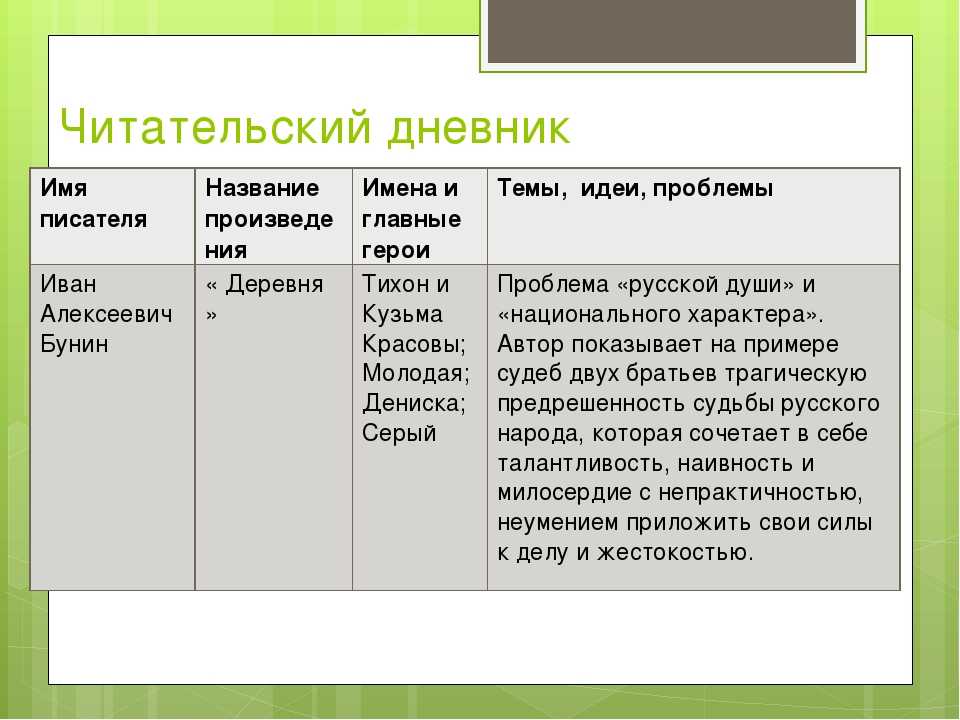 Читательский дневник

| Имя писателя | Название произведения | Имена и главные герои | Темы, идеи, проблемы |
|---|---|---|---|
| Иван Алексеевич Бунин | « Деревня » | Тихон и Кузьма Красовы; Молодая; Дениска; Серый | Проблема «русской души» и «национального характера». Автор показывает на примере судеб двух братьев трагическую предрешенность судьбы русского народа, которая сочетает в себе талантливость, наивность и милосердие с непрактичностью, неумением приложить свои силы к делу и жестокостью. |